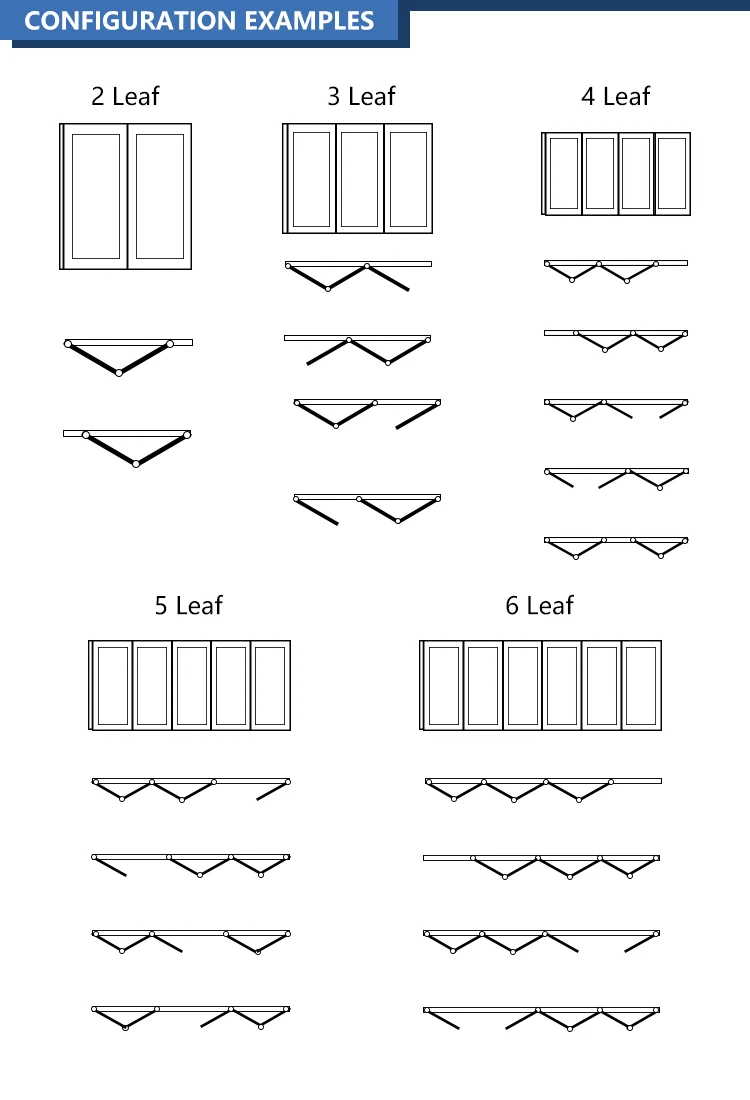 CONFIGURATION EXAMPLES

2 Leaf

3 Leaf

4 Leaf

5 Leaf

6 Leaf